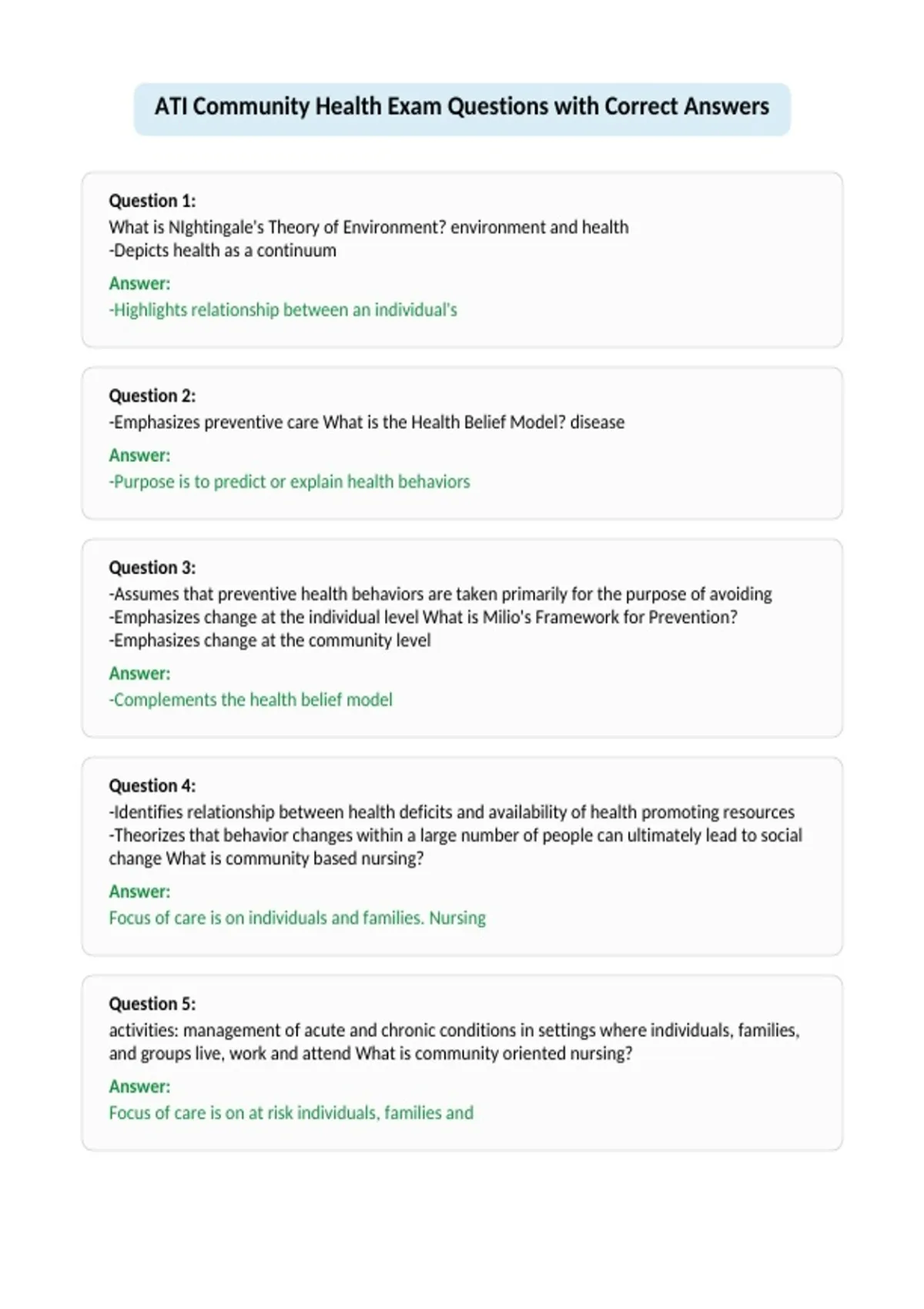 ATI Community Health Exam Questions with Correct Answers

Question 1:
What is NIghtingale's Theory of Environment? environment and health
-Depicts health as a continuum

Answer:
-Highlights relationship between an individual's

Question 2:
-Emphasizes preventive care What is the Health Belief Model? disease

Answer:
-Purpose is to predict or explain health behaviors

Question 3:
-Assumes that preventive health behaviors are taken primarily for the purpose of avoiding
-Emphasizes change at the individual level What is Milio's Framework for Prevention?
-Emphasizes change at the community level

Answer:
-Complements the health belief model

Question 4:
-Identifies relationship between health deficits and availability of health promoting resources
-Theorizes that behavior changes within a large number of people can ultimately lead to social change What is community based nursing?

Answer:
Focus of care is on individuals and families. Nursing

Question 5:
activities: management of acute and chronic conditions in settings where individuals, families, and groups live, work and attend What is community oriented nursing?

Answer:
Focus of care is on at risk individuals, families and